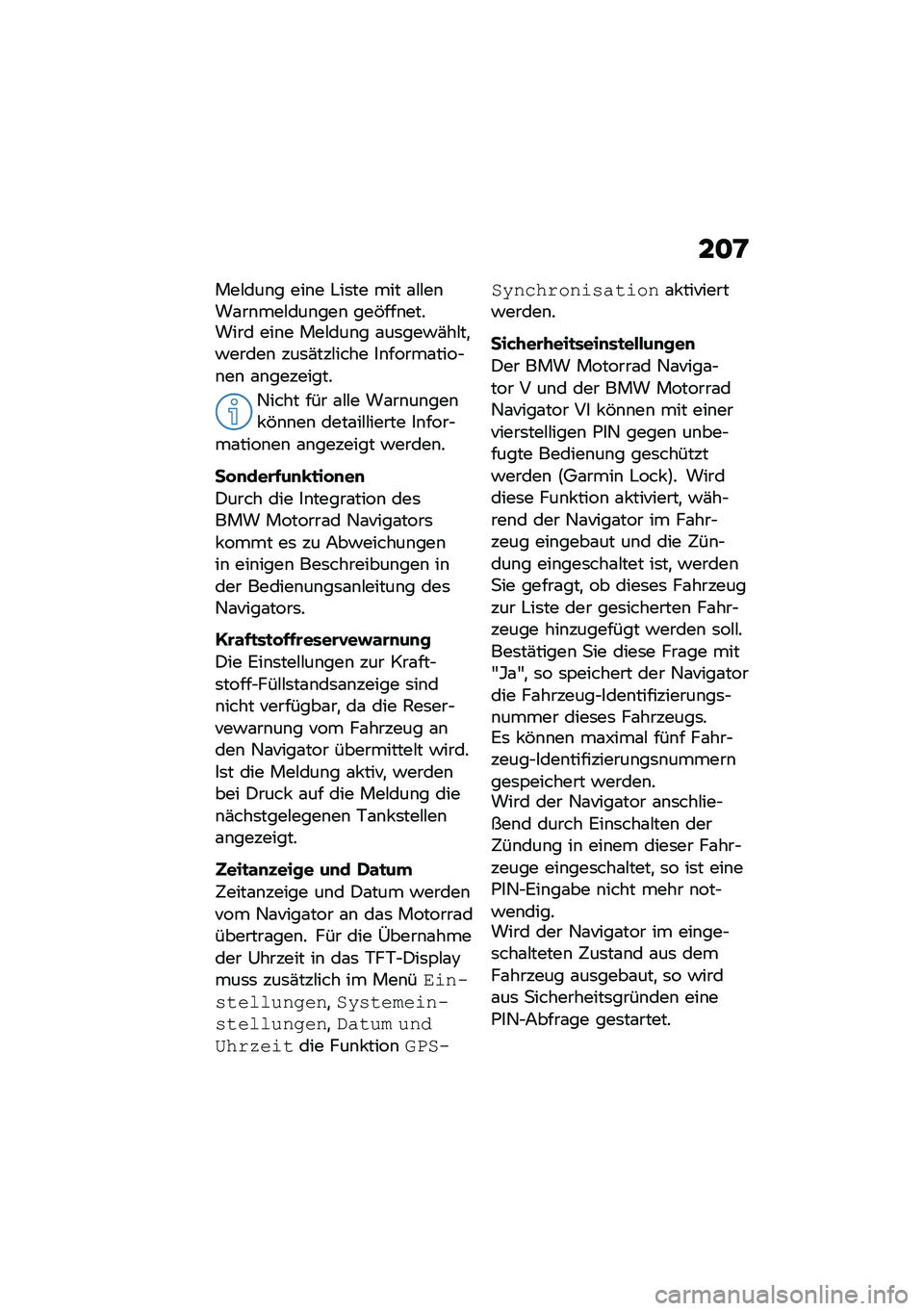 207

Meldung eine Liste mit allen Warnmeldungen geöffnet. Wird eine Meldung ausgewählt, werden zusätzliche Informationen angezeigt.

Nicht für alle Warnungen können detaillierte Informationen angezeigt werden.

Sonderfunktionen
Durch die Integration des BMW Motorrad Navigators kommt es zu Abweichungen in einigen Beschreibungen in der Bedienungsanleitung des Navigators.

Kraftstoffreservewarnung
Die Einstellungen zur Kraftstoff-Füllstandsanzeige sind nicht verfügbar, da die Reservewarnung vom Fahrzeug an den Navigator übermittelt wird. Ist die Meldung aktiv, werden bei Druck auf die Meldung die nächstgelegenen Tankstellen angezeigt.

Zeitanzeige und Datum
Zeitanzeige und Datum werden vom Navigator an das Motorrad übertragen. Für die Übernahme der Uhrzeit in das TFT-Display muss zusätzlich im Menü Einstellungen, Systemeinstellungen, Datum und Uhrzeit die Funktion GPS-Synchronisation aktiviert werden.

Sicherheitseinstellungen
Der BMW Motorrad Navigator V und der BMW Motorrad Navigator VI können mit einer vierstelligen PIN gegen unbefugte Bedienung geschützt werden (Garmin Lock). Wird diese Funktion aktiviert, während der Navigator im Fahrzeug eingebaut und die Zündung eingeschaltet ist, werden Sie gefragt, ob dieses Fahrzeug zur Liste der gesicherten Fahrzeuge hinzugefügt werden soll. Bestätigen Sie diese Frage mit "Ja", so speichert der Navigator die Fahrzeug-Identifizierungsnummer dieses Fahrzeugs.
Es können maximal fünf Fahrzeug-Identifizierungsnummern gespeichert werden.
Wird der Navigator anschließend durch Einschalten der Zündung in einem dieser Fahrzeuge eingeschaltet, so ist eine PIN-Eingabe nicht mehr notwendig.
Wird der Navigator im eingeschalteten Zustand aus dem Fahrzeug ausgebaut, so wird aus Sicherheitsgründen eine PIN-Abfrage gestartet.

carmanualsonline.info